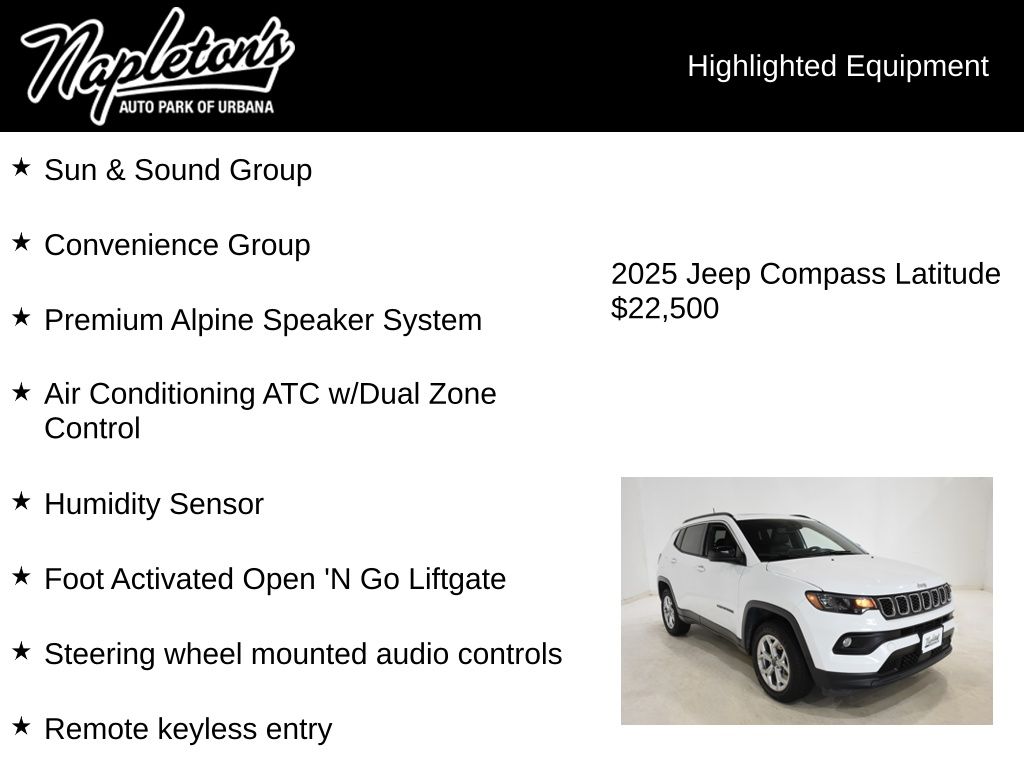 Napleton's
AUTO PARK OF URBANA

Highlighted Equipment

★ Sun & Sound Group

★ Convenience Group

★ Premium Alpine Speaker System

★ Air Conditioning ATC w/Dual Zone Control

★ Humidity Sensor

★ Foot Activated Open 'N Go Liftgate

★ Steering wheel mounted audio controls

★ Remote keyless entry

2025 Jeep Compass Latitude
$22,500